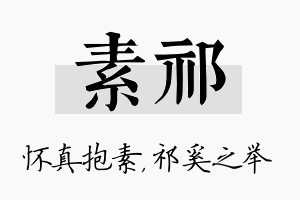 素祁

怀真抱素,祁奚之举